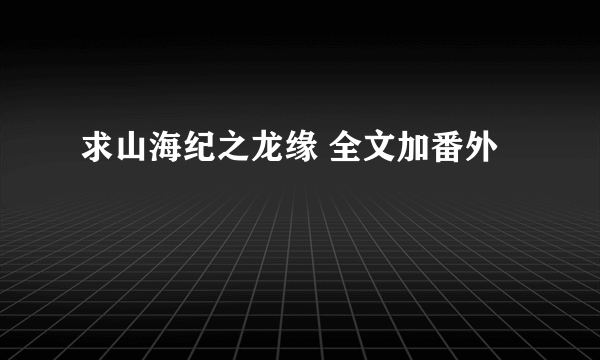 求山海纪之龙缘 全文加番外